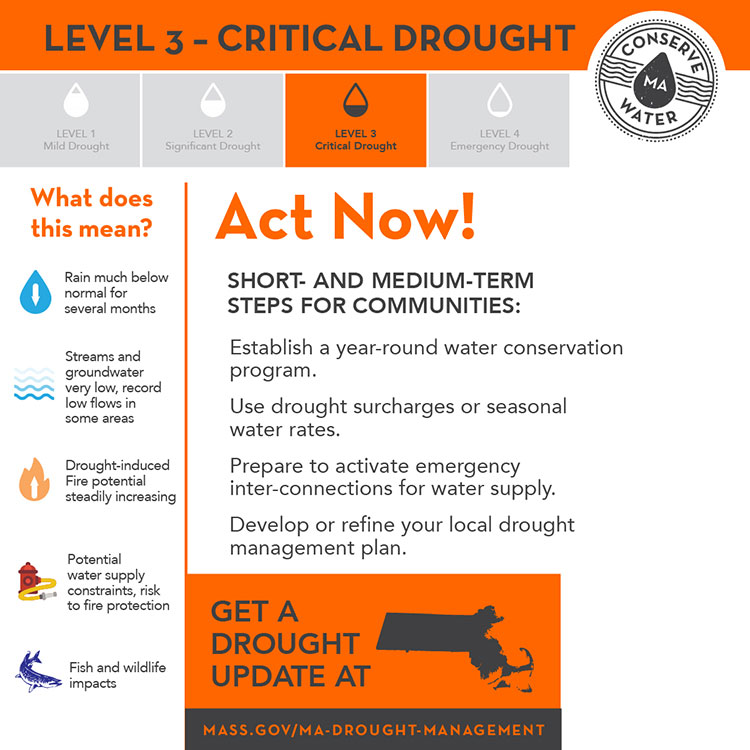 LEVEL 3 – CRITICAL DROUGHT

CONSERVE MA WATER

LEVEL 1
Mild Drought

LEVEL 2
Significant Drought

LEVEL 3
Critical Drought

LEVEL 4
Emergency Drought

What does this mean?

Rain much below normal for several months

Streams and groundwater very low, record low flows in some areas

Drought-induced Fire potential steadily increasing

Potential water supply constraints, risk to fire protection

Fish and wildlife impacts

Act Now!

SHORT- AND MEDIUM-TERM STEPS FOR COMMUNITIES:

Establish a year-round water conservation program.

Use drought surcharges or seasonal water rates.

Prepare to activate emergency inter-connections for water supply.

Develop or refine your local drought management plan.

GET A DROUGHT UPDATE AT

MASS.GOV/MA-DROUGHT-MANAGEMENT